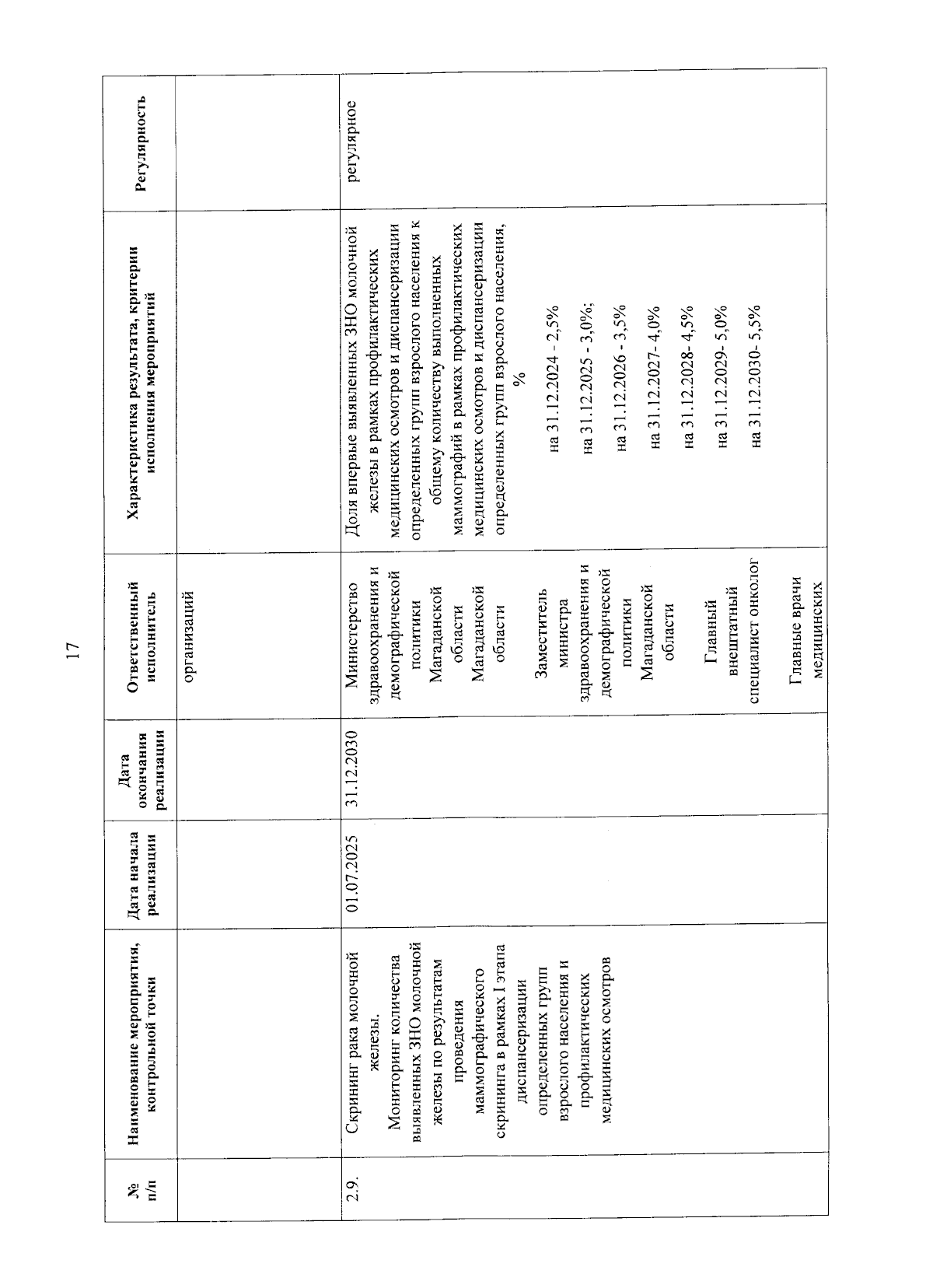 17

| № п/п | Наименование мероприятия, контрольной точки | Дата начала реализации | Дата окончания реализации | Ответственный исполнитель | Характеристика результата, критерии исполнения мероприятий | Регулярность |
|---|---|---|---|---|---|---|
| | | | | организаций | | |
| 2.9. | Скрининг рака молочной железы. Мониторинг количества выявленных ЗНО молочной железы по результатам проведения маммографического скрининга в рамках I этапа диспансеризации определенных групп взрослого населения и профилактических медицинских осмотров | 01.07.2025 | 31.12.2030 | Министерство здравоохранения и демографической политики Магаданской области Магаданской области Заместитель министра здравоохранения и демографической политики Магаданской области Главный внештатный специалист онколог Главные врачи медицинских | Доля впервые выявленных ЗНО молочной железы в рамках профилактических медицинских осмотров и диспансеризации определенных групп взрослого населения к общему количеству выполненных маммографий в рамках профилактических медицинских осмотров и диспансеризации определенных групп взрослого населения, % на 31.12.2024 - 2,5% на 31.12.2025 - 3,0%; на 31.12.2026 - 3,5% на 31.12.2027- 4,0% на 31.12.2028- 4,5% на 31.12.2029- 5,0% на 31.12.2030- 5,5% | регулярное |